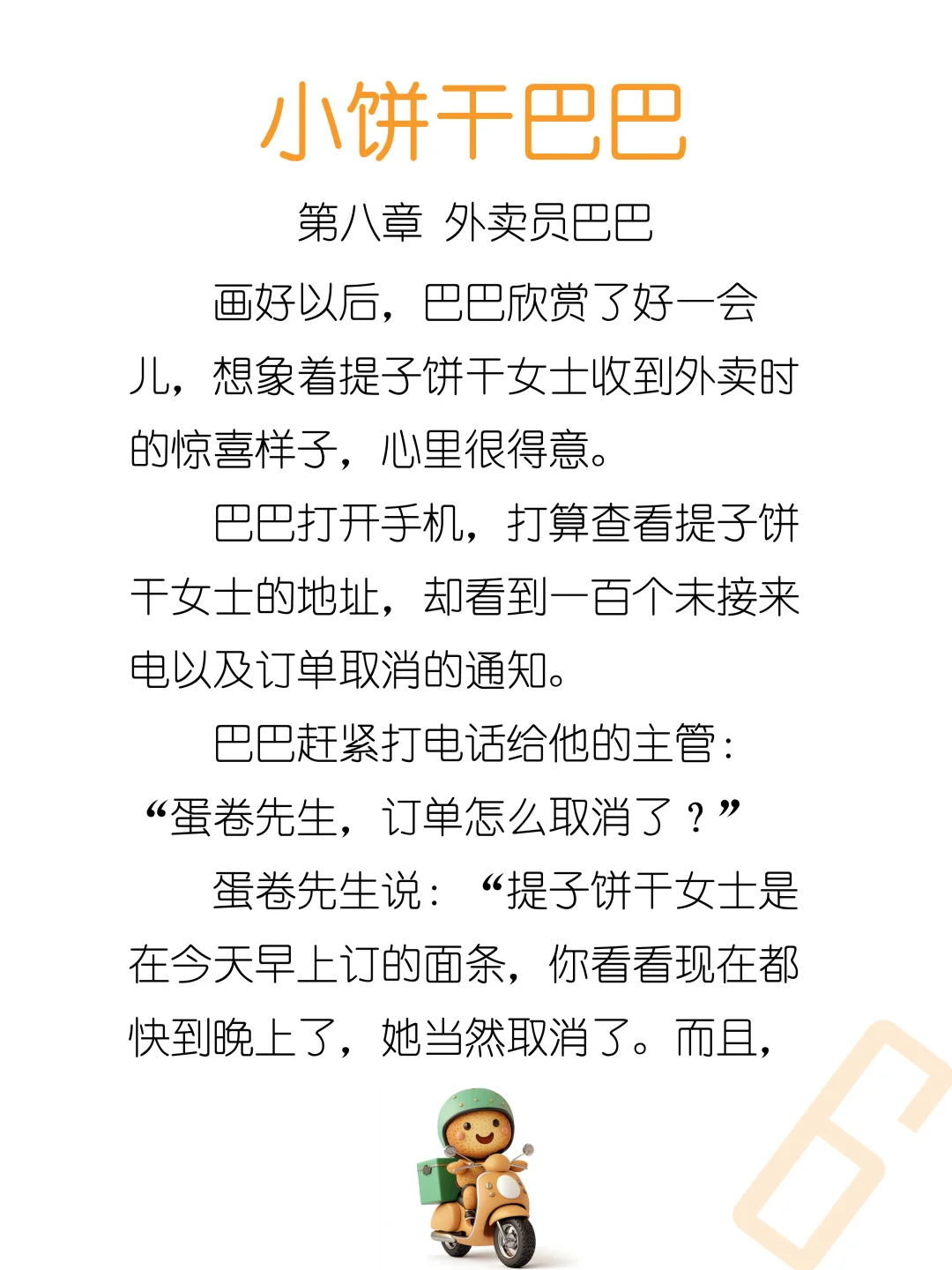 小饼干巴巴

第八章 外卖员巴巴

画好以后，巴巴欣赏了好一会儿，想象着提子饼干女士收到外卖时的惊喜样子，心里很得意。

巴巴打开手机，打算查看提子饼干女士的地址，却看到一百个未接来电以及订单取消的通知。

巴巴赶紧打电话给他的主管：“蛋卷先生，订单怎么取消了？”

蛋卷先生说：“提子饼干女士是在今天早上订的面条，你看看现在都快到晚上了，她当然取消了。而且，